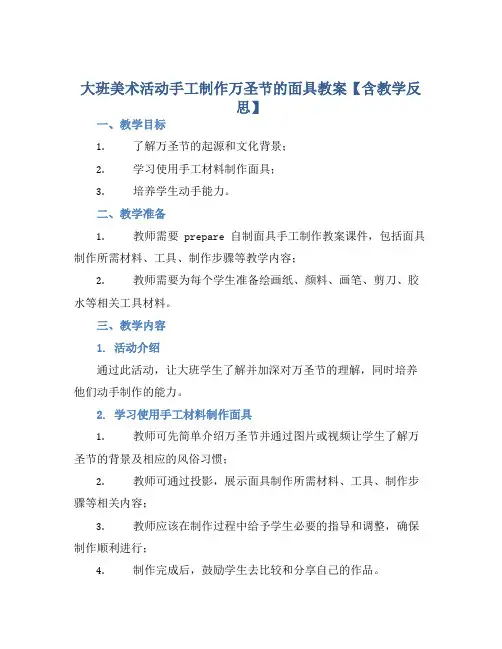 大班美术活动手工制作万圣节的面具教案【含教学反思】

一、教学目标

1. 了解万圣节的起源和文化背景；

2. 学习使用手工材料制作面具；

3. 培养学生动手能力。

二、教学准备

1. 教师需要 prepare 自制面具手工制作教案课件，包括面具制作所需材料、工具、制作步骤等教学内容；

2. 教师需要为每个学生准备绘画纸、颜料、画笔、剪刀、胶水等相关工具材料。

三、教学内容

1. 活动介绍

通过此活动，让大班学生了解并加深对万圣节的理解，同时培养他们动手制作的能力。

2. 学习使用手工材料制作面具

1. 教师可先简单介绍万圣节并通过图片或视频让学生了解万圣节的背景及相应的风俗习惯；

2. 教师可通过投影，展示面具制作所需材料、工具、制作步骤等相关内容；

3. 教师应该在制作过程中给予学生必要的指导和调整，确保制作顺利进行；

4. 制作完成后，鼓励学生去比较和分享自己的作品。